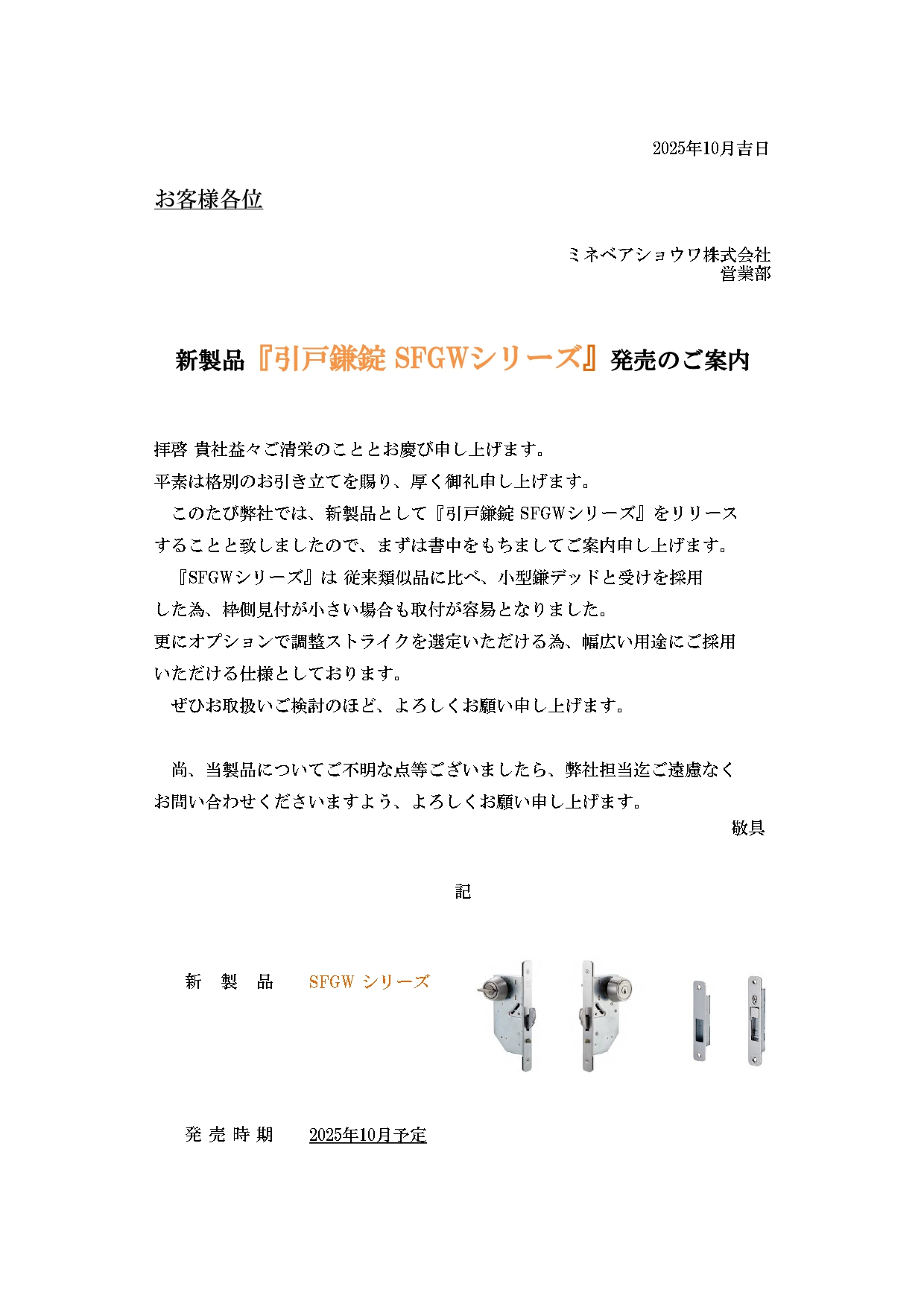 2025年10月吉日

お客様各位

ミネベアショウワ株式会社
営業部

新製品『引戸鎌錠 SFGWシリーズ』発売のご案内

拝啓 貴社益々ご清栄のこととお慶び申し上げます。
平素は格別のお引き立てを賜り、厚く御礼申し上げます。
このたび弊社では、新製品として『引戸鎌錠 SFGWシリーズ』をリリースすることと致しましたので、まずは書中をもちましてご案内申し上げます。
『SFGWシリーズ』は 従来類似品に比べ、小型鎌デッドと受けを採用した為、枠側見付が小さい場合も取付が容易となりました。
更にオプションで調整ストライクを選定いただける為、幅広い用途にご採用いただける仕様としております。
ぜひお取扱いご検討のほど、よろしくお願い申し上げます。

尚、当製品についてご不明な点等ございましたら、弊社担当迄ご遠慮なくお問い合わせくださいますよう、よろしくお願い申し上げます。
敬具

記

新 製 品　SFGW シリーズ

発 売 時 期　2025年10月予定